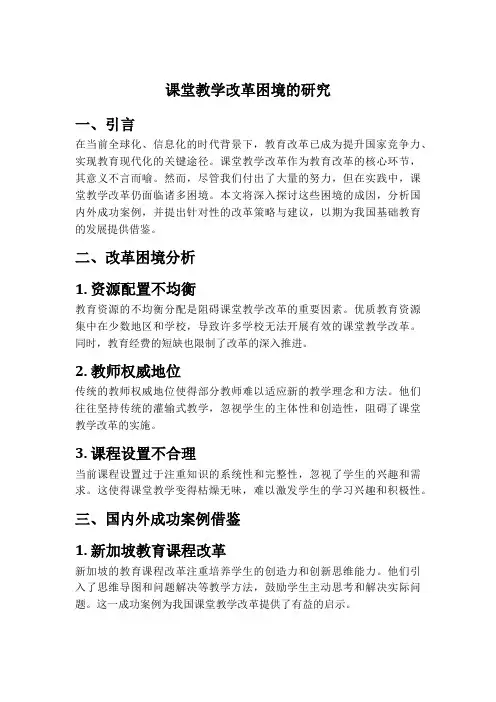 课堂教学改革困境的研究

一、引言

在当前全球化、信息化的时代背景下，教育改革已成为提升国家竞争力、实现教育现代化的关键途径。课堂教学改革作为教育改革的核心环节，其意义不言而喻。然而，尽管我们付出了大量的努力，但在实践中，课堂教学改革仍面临诸多困境。本文将深入探讨这些困境的成因，分析国内外成功案例，并提出针对性的改革策略与建议，以期为我国基础教育的发展提供借鉴。

二、改革困境分析

1. 资源配置不均衡

教育资源的不均衡分配是阻碍课堂教学改革的重要因素。优质教育资源集中在少数地区和学校，导致许多学校无法开展有效的课堂教学改革。同时，教育经费的短缺也限制了改革的深入推进。

2. 教师权威地位

传统的教师权威地位使得部分教师难以适应新的教学理念和方法。他们往往坚持传统的灌输式教学，忽视学生的主体性和创造性，阻碍了课堂教学改革的实施。

3. 课程设置不合理

当前课程设置过于注重知识的系统性和完整性，忽视了学生的兴趣和需求。这使得课堂教学变得枯燥无味，难以激发学生的学习兴趣和积极性。

三、国内外成功案例借鉴

1. 新加坡教育课程改革

新加坡的教育课程改革注重培养学生的创造力和创新思维能力。他们引入了思维导图和问题解决等教学方法，鼓励学生主动思考和解决实际问题。这一成功案例为我国课堂教学改革提供了有益的启示。